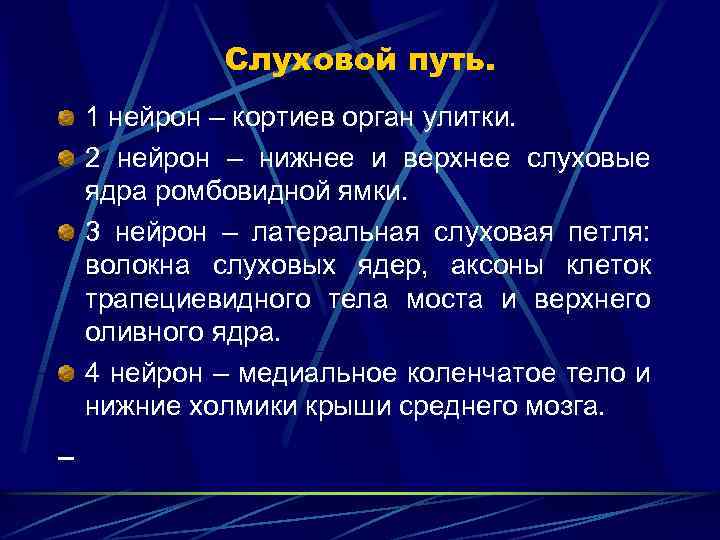 Слуховой путь.

1 нейрон – кортиев орган улитки.

2 нейрон – нижнее и верхнее слуховые ядра ромбовидной ямки.

3 нейрон – латеральная слуховая петля: волокна слуховых ядер, аксоны клеток трапециевидного тела моста и верхнего оливного ядра.

4 нейрон – медиальное коленчатое тело и нижние холмики крыши среднего мозга.

–